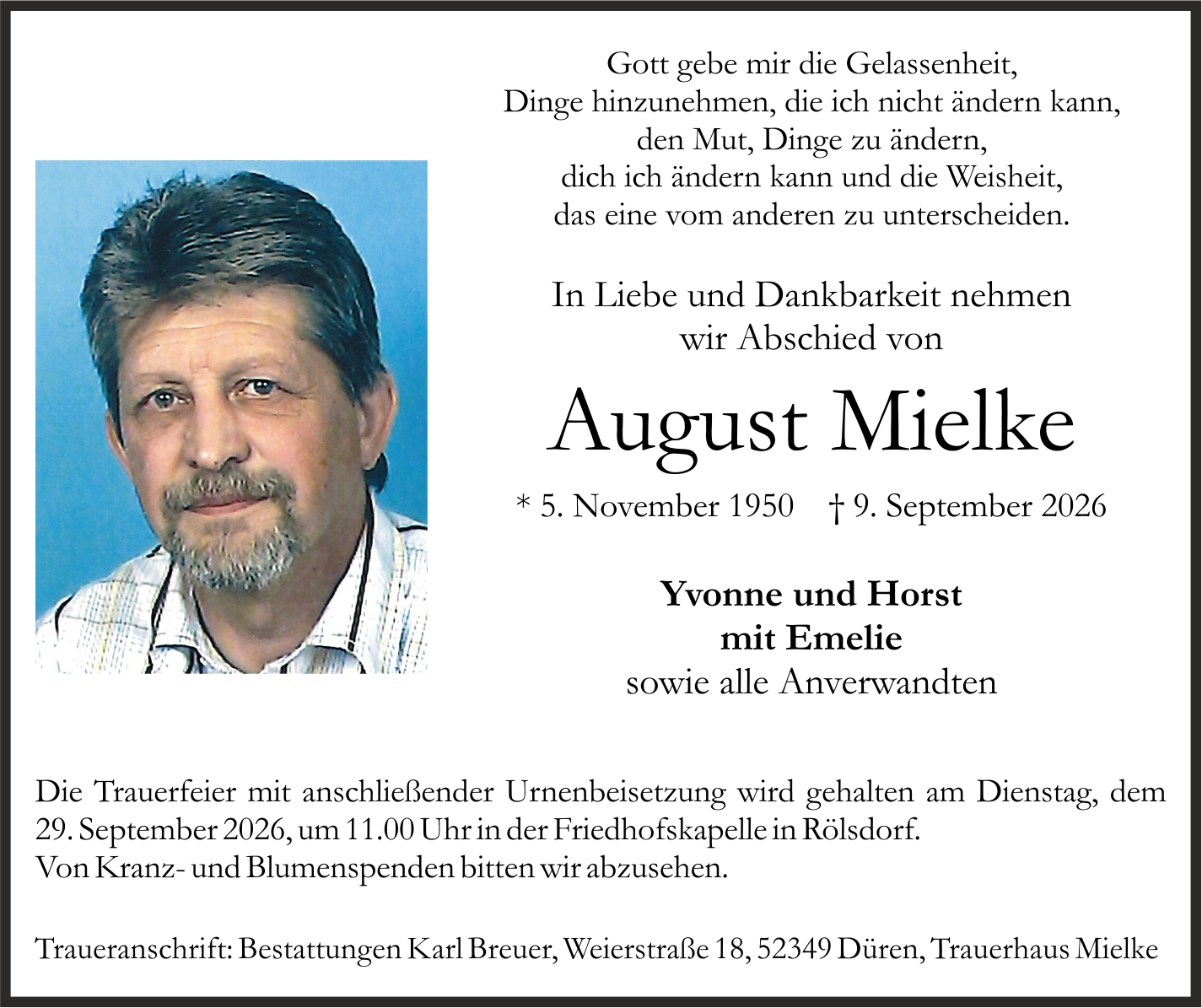 Gott gebe mir die Gelassenheit,
Dinge hinzunehmen, die ich nicht ändern kann,
den Mut, Dinge zu ändern,
dich ich ändern kann und die Weisheit,
das eine vom anderen zu unterscheiden.

In Liebe und Dankbarkeit nehmen
wir Abschied von

August Mielke

* 5. November 1950 † 9. September 2026

Yvonne und Horst
mit Emelie
sowie alle Anverwandten

Die Trauerfeier mit anschließender Urnenbeisetzung wird gehalten am Dienstag, dem 29. September 2026, um 11.00 Uhr in der Friedhofskapelle in Rölsdorf.
Von Kranz- und Blumenspenden bitten wir abzusehen.

Traueranschrift: Bestattungen Karl Breuer, Weierstraße 18, 52349 Düren, Trauerhaus Mielke